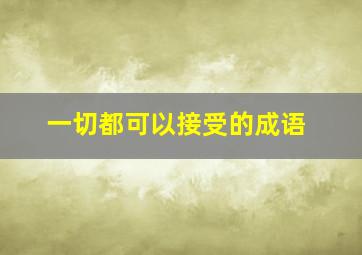 一切都可以接受的成语